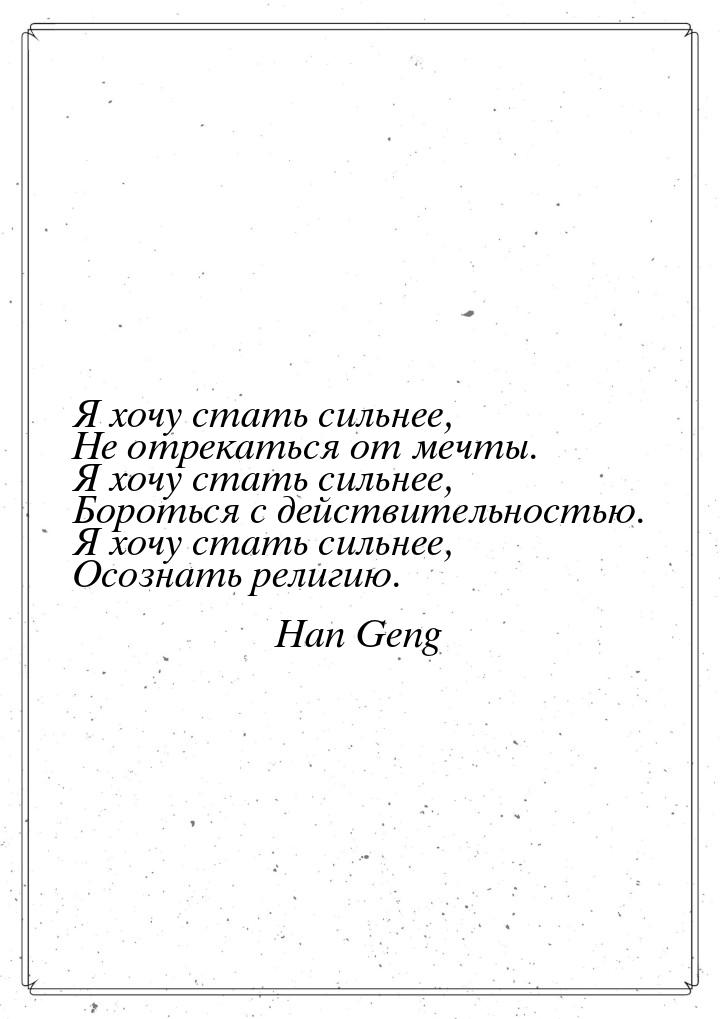 Я хочу стать сильнее,
Не отрекаться от мечты.
Я хочу стать сильнее,
Бороться с действительностью.
Я хочу стать сильнее,
Осознать религию.

Han Geng